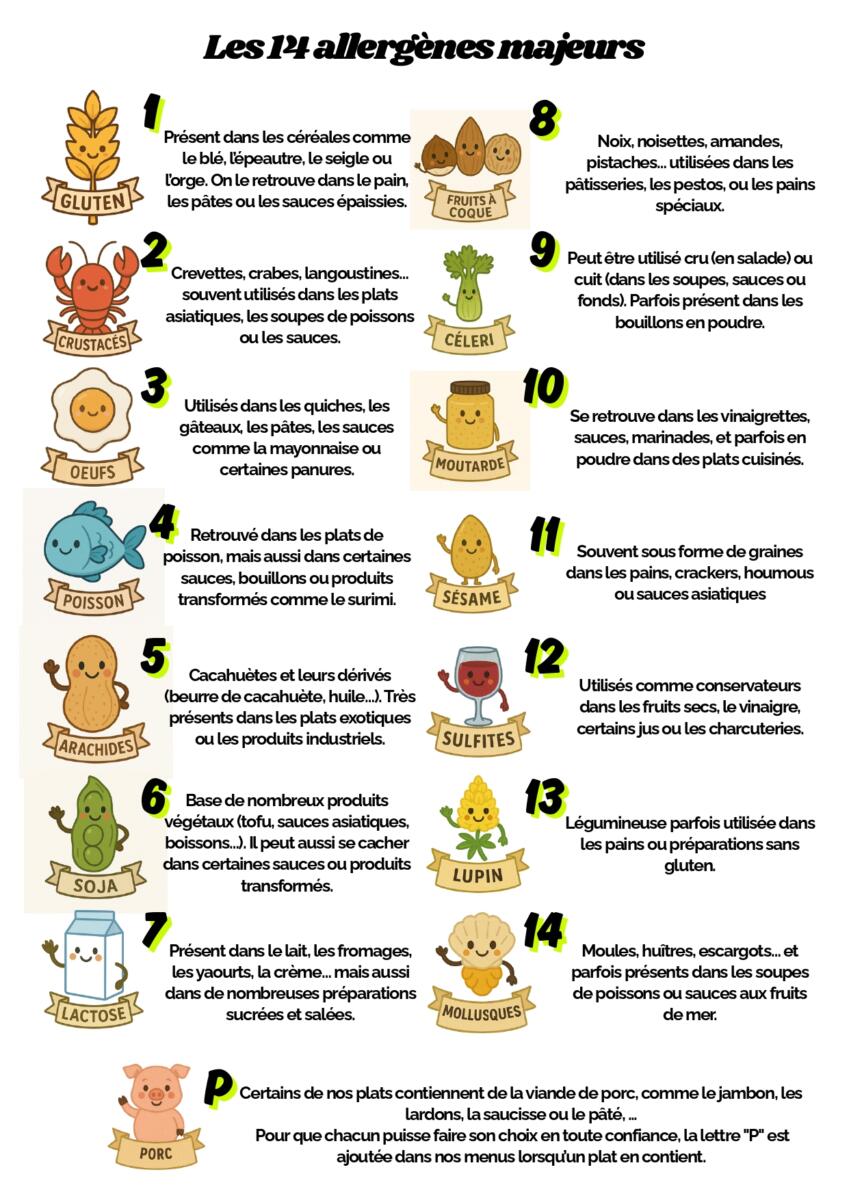 Les 14 allergènes majeurs

GLUTEN

1

Présent dans les céréales comme le blé, l'épeautre, le seigle ou l'orge. On le retrouve dans le pain, les pâtes ou les sauces épaissies.

CRUSTACÉS

2

Crevettes, crabes, langoustines... souvent utilisés dans les plats asiatiques, les soupes de poissons ou les sauces.

OEUFS

3

Utilisés dans les quiches, les gâteaux, les pâtes, les sauces comme la mayonnaise ou certaines panures.

POISSON

4

Retrouvé dans les plats de poisson, mais aussi dans certaines sauces, bouillons ou produits transformés comme le surimi.

ARACHIDES

5

Cacahuètes et leurs dérivés (beurre de cacahuète, huile...). Très présents dans les plats exotiques ou les produits industriels.

SOJA

6

Base de nombreux produits végétaux (tofu, sauces asiatiques, boissons...). Il peut aussi se cacher dans certaines sauces ou produits transformés.

LACTOSE

7

Présent dans le lait, les fromages, les yaourts, la crème... mais aussi dans de nombreuses préparations sucrées et salées.

FRUITS À COQUE

8

Noix, noisettes, amandes, pistaches... utilisées dans les pâtisseries, les pestos, ou les pains spéciaux.

CÉLERI

9

Peut être utilisé cru (en salade) ou cuit (dans les soupes, sauces ou fonds). Parfois présent dans les bouillons en poudre.

MOUTARDE

10

Se retrouve dans les vinaigrettes, sauces, marinades, et parfois en poudre dans des plats cuisinés.

SÉSAME

11

Souvent sous forme de graines dans les pains, crackers, houmous ou sauces asiatiques

SULFITES

12

Utilisés comme conservateurs dans les fruits secs, le vinaigre, certains jus ou les charcuteries.

LUPIN

13

Légumineuse parfois utilisée dans les pains ou préparations sans gluten.

MOLLUSQUES

14

Moules, huîtres, escargots... et parfois présents dans les soupes de poissons ou sauces aux fruits de mer.

PORC

P

Certains de nos plats contiennent de la viande de porc, comme le jambon, les lardons, la saucisse ou le pâté, ...
Pour que chacun puisse faire son choix en toute confiance, la lettre "P" est ajoutée dans nos menus lorsqu'un plat en contient.